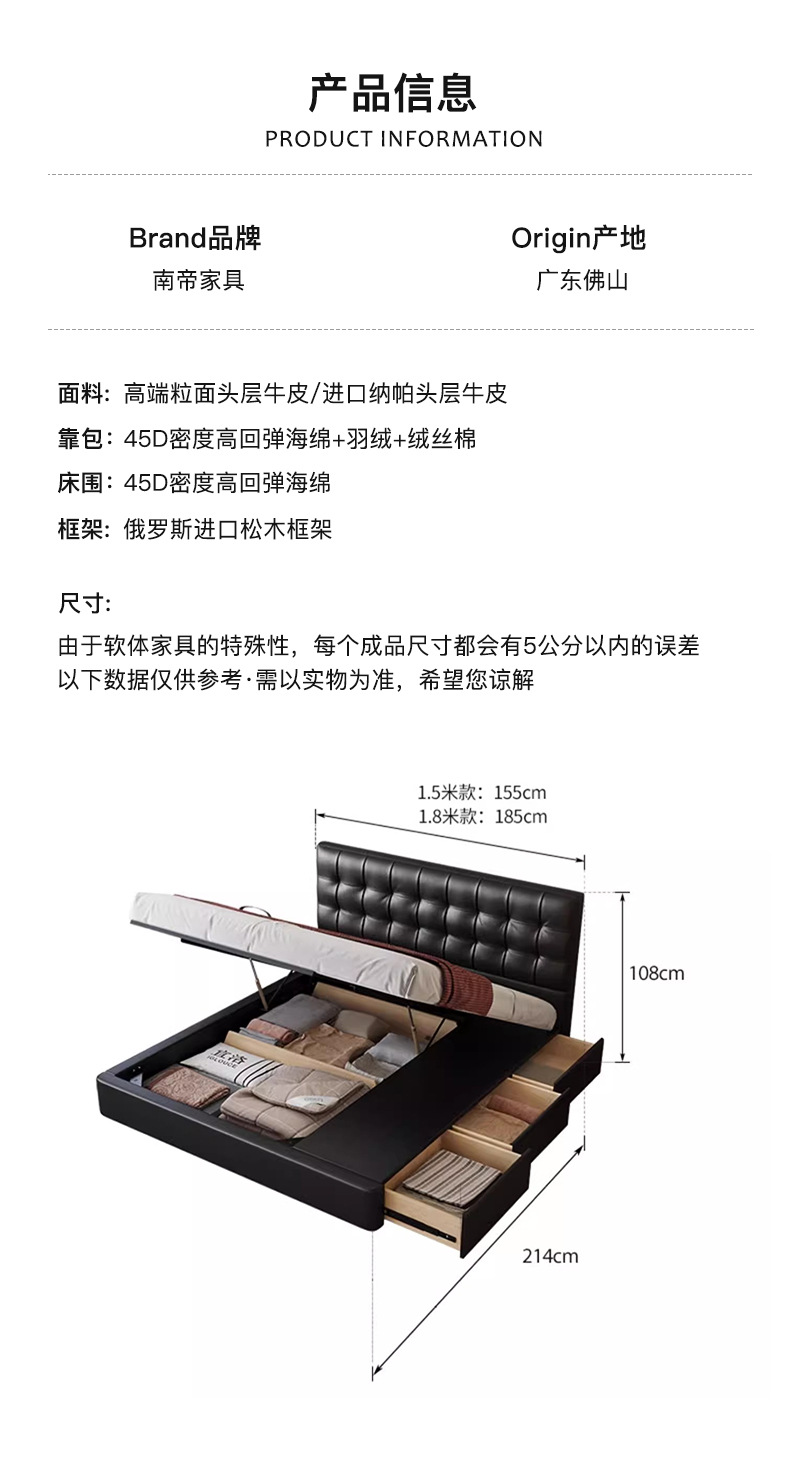 产品信息
PRODUCT INFORMATION

Brand品牌
南帝家具

Origin产地
广东佛山

面料：高端粒面头层牛皮/进口纳帕头层牛皮
靠包：45D密度高回弹海绵+羽绒+绒丝棉
床围：45D密度高回弹海绵
框架：俄罗斯进口松木框架

尺寸：
由于软体家具的特殊性，每个成品尺寸都会有5公分以内的误差
以下数据仅供参考·需以实物为准，希望您谅解

1.5米款：155cm
1.8米款：185cm

108cm

214cm